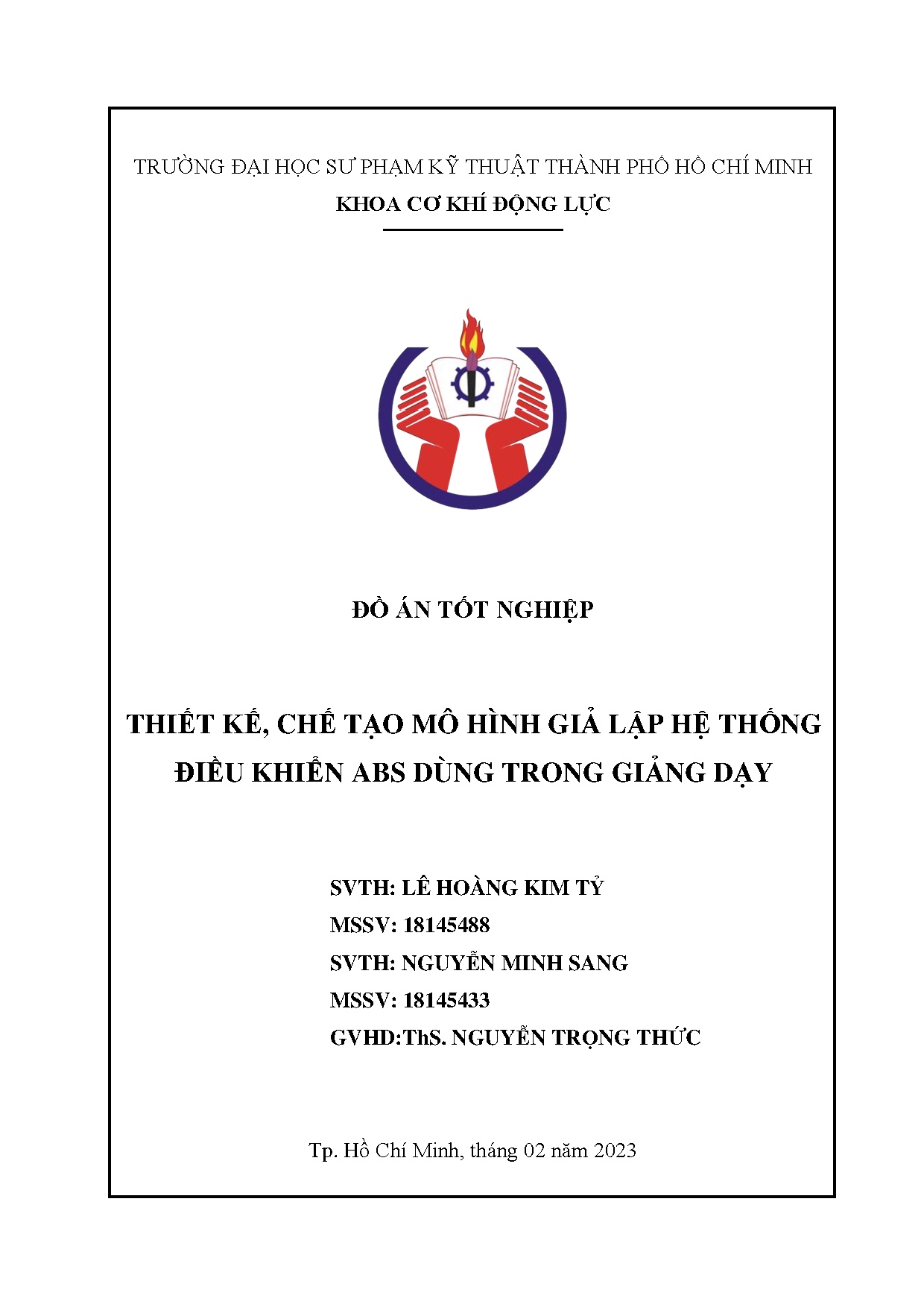 TRƯỜNG ĐẠI HỌC SƯ PHẠM KỸ THUẬT THÀNH PHỐ HỒ CHÍ MINH
KHOA CƠ KHÍ ĐỘNG LỰC

ĐỒ ÁN TỐT NGHIỆP

THIẾT KẾ, CHẾ TẠO MÔ HÌNH GIẢ LẬP HỆ THỐNG ĐIỀU KHIỂN ABS DÙNG TRONG GIẢNG DẠY

SVTH: LÊ HOÀNG KIM TỶ
MSSV: 18145488
SVTH: NGUYỄN MINH SANG
MSSV: 18145433
GVHD:ThS. NGUYỄN TRỌNG THỨC

Tp. Hồ Chí Minh, tháng 02 năm 2023